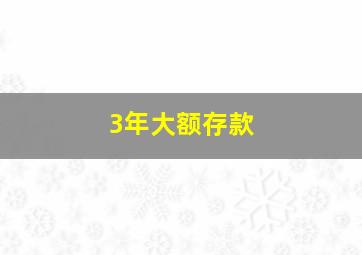 3年大额存款